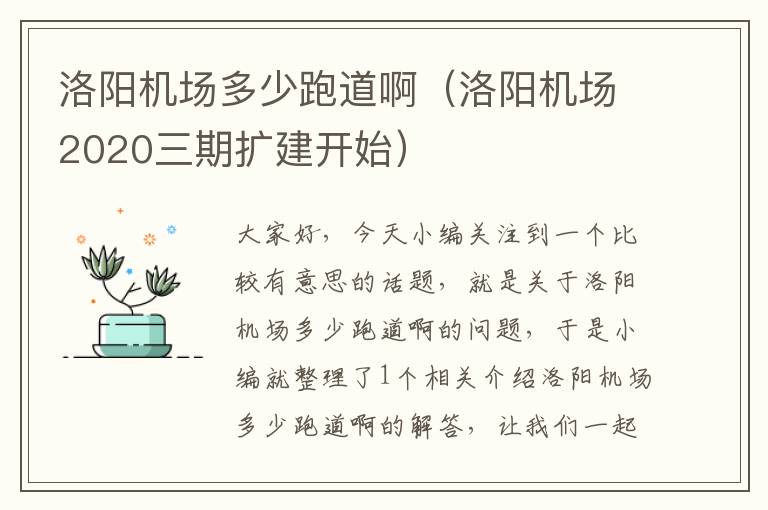 洛阳机场多少跑道啊（洛阳机场2020三期扩建开始）

大家好，今天小编关注到一个比较有意思的话题，就是关于洛阳机场多少跑道啊的问题，于是小编就整理了1个相关介绍洛阳机场多少跑道啊的解答，让我们一起